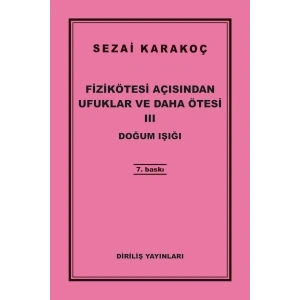 SEZAİ KARAKOÇ

FİZİKÖTESİ AÇISINDAN UFUKLAR VE DAHA ÖTESİ
III
DOĞUM IŞIĞI

7. baskı

DİRİLİŞ YAYINLARI